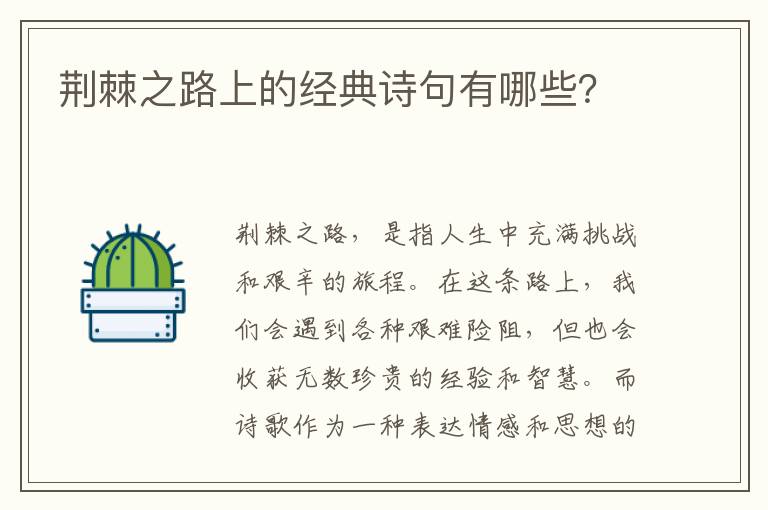 荆棘之路上的经典诗句有哪些?

荆棘之路，是指人生中充满挑战和艰辛的旅程。在这条路上，我们会遇到各种艰难险阻，但也会收获无数珍贵的经验和智慧。而诗歌作为一种表达情感和思想的